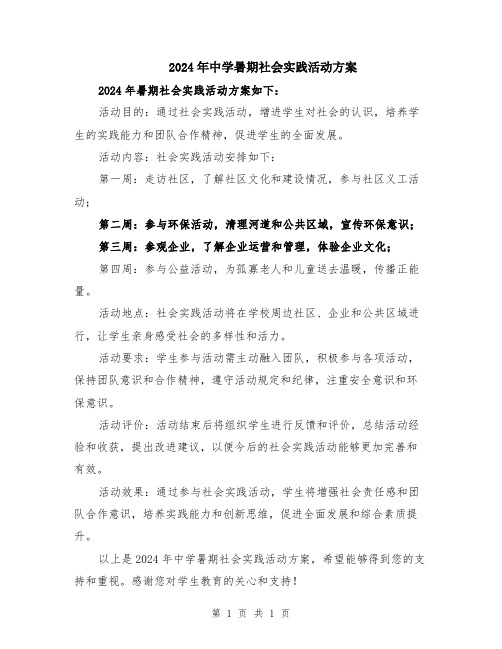 2024年中学暑期社会实践活动方案

2024年暑期社会实践活动方案如下：

活动目的：通过社会实践活动，增进学生对社会的认识，培养学生的实践能力和团队合作精神，促进学生的全面发展。

活动内容：社会实践活动安排如下：

第一周：走访社区，了解社区文化和建设情况，参与社区义工活动；

第二周：参与环保活动，清理河道和公共区域，宣传环保意识；

第三周：参观企业，了解企业运营和管理，体验企业文化；

第四周：参与公益活动，为孤寡老人和儿童送去温暖，传播正能量。

活动地点：社会实践活动将在学校周边社区、企业和公共区域进行，让学生亲身感受社会的多样性和活力。

活动要求：学生参与活动需主动融入团队，积极参与各项活动，保持团队意识和合作精神，遵守活动规定和纪律，注重安全意识和环保意识。

活动评价：活动结束后将组织学生进行反馈和评价，总结活动经验和收获，提出改进建议，以便今后的社会实践活动能够更加完善和有效。

活动效果：通过参与社会实践活动，学生将增强社会责任感和团队合作意识，培养实践能力和创新思维，促进全面发展和综合素质提升。

以上是2024年中学暑期社会实践活动方案，希望能够得到您的支持和重视。感谢您对学生教育的关心和支持！

第 1 页 共 1 页